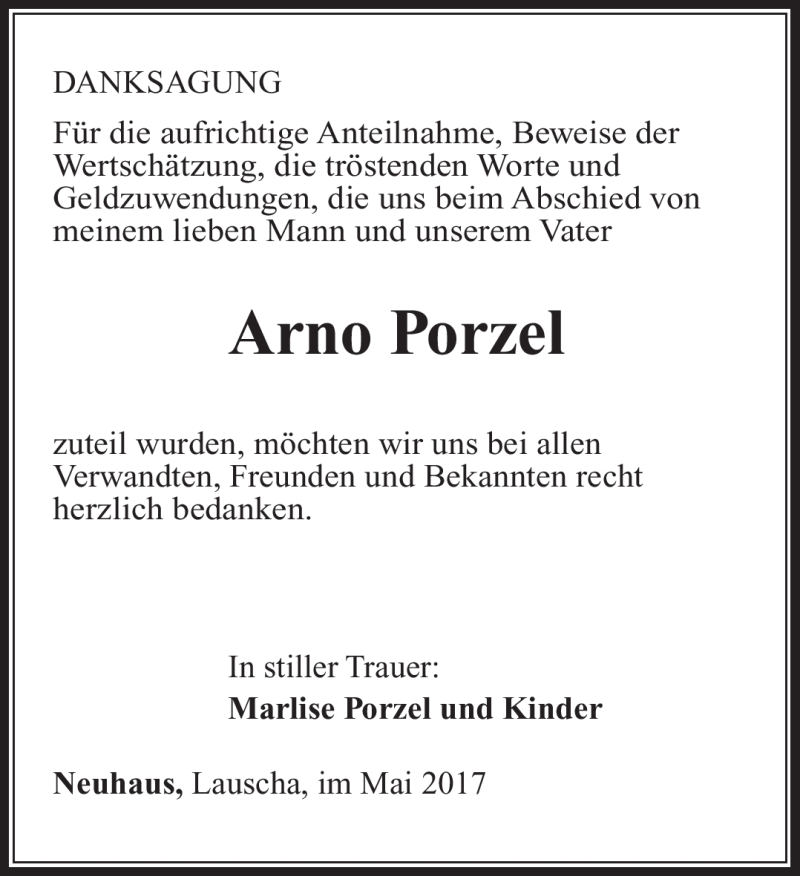 DANKSAGUNG

Für die aufrichtige Anteilnahme, Beweise der Wertschätzung, die tröstenden Worte und Geldzuwendungen, die uns beim Abschied von meinem lieben Mann und unserem Vater

Arno Porzel

zuteil wurden, möchten wir uns bei allen Verwandten, Freunden und Bekannten recht herzlich bedanken.

In stiller Trauer:
Marlise Porzel und Kinder

Neuhaus, Lauscha, im Mai 2017